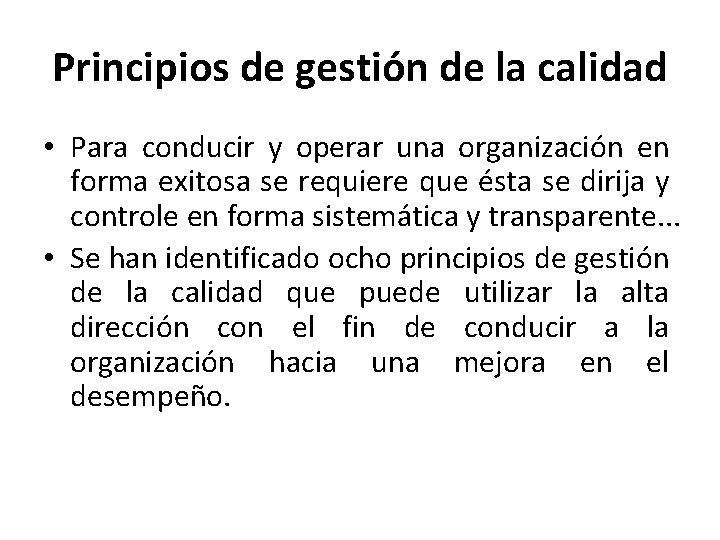 Principios de gestión de la calidad

• Para conducir y operar una organización en forma exitosa se requiere que ésta se dirija y controle en forma sistemática y transparente...

• Se han identificado ocho principios de gestión de la calidad que puede utilizar la alta dirección con el fin de conducir a la organización hacia una mejora en el desempeño.